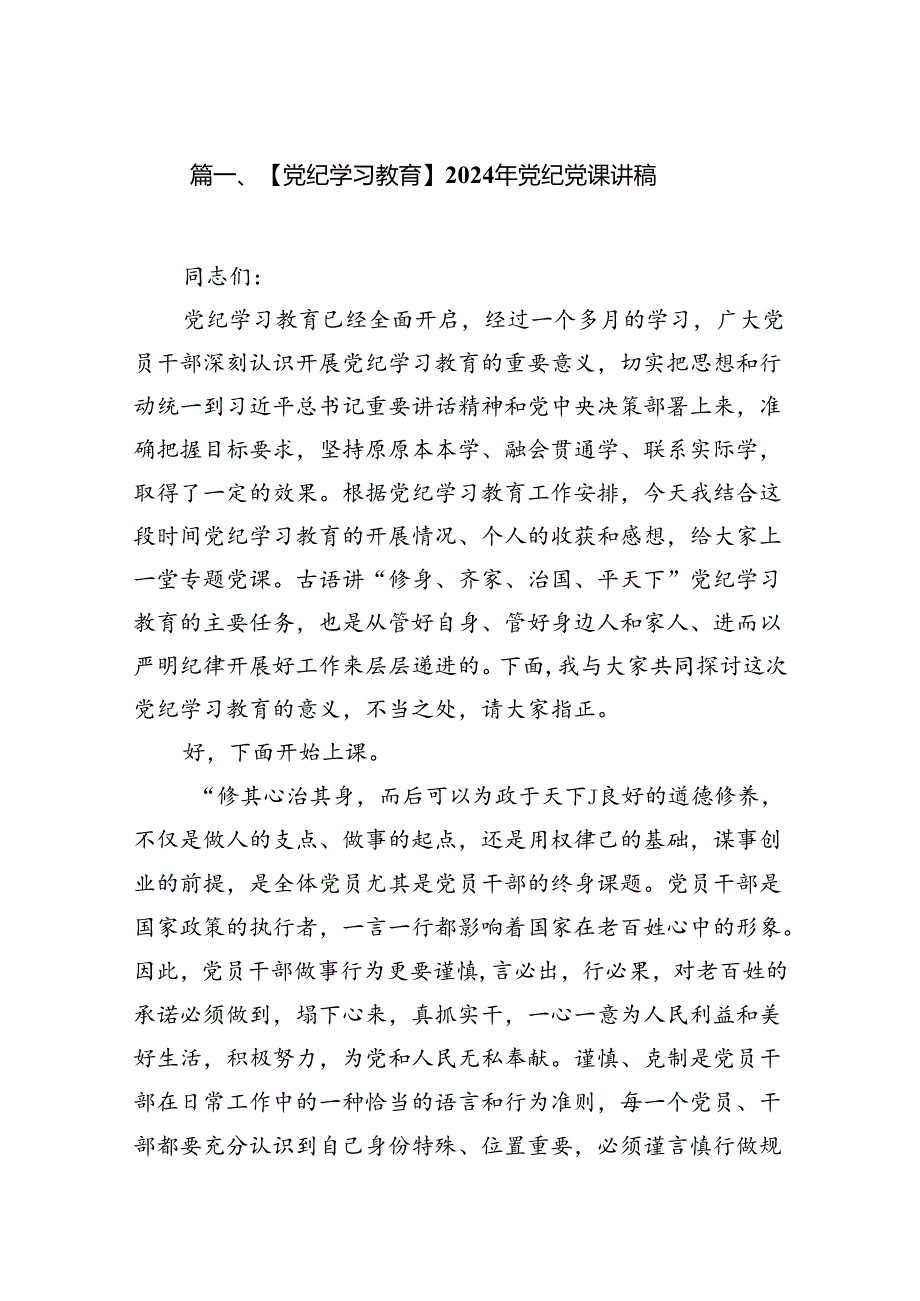 篇一、【党纪学习教育】2024年党纪党课讲稿

同志们：

党纪学习教育已经全面开启，经过一个多月的学习，广大党员干部深刻认识开展党纪学习教育的重要意义，切实把思想和行动统一到习近平总书记重要讲话精神和党中央决策部署上来，准确把握目标要求，坚持原原本本学、融会贯通学、联系实际学，取得了一定的效果。根据党纪学习教育工作安排，今天我结合这段时间党纪学习教育的开展情况、个人的收获和感想，给大家上一堂专题党课。古语讲“修身、齐家、治国、平天下”党纪学习教育的主要任务，也是从管好自身、管好身边人和家人、进而以严明纪律开展好工作来层层递进的。下面，我与大家共同探讨这次党纪学习教育的意义，不当之处，请大家指正。

好，下面开始上课。

“修其心治其身，而后可以为政于天下J良好的道德修养，不仅是做人的支点、做事的起点，还是用权律己的基础，谋事创业的前提，是全体党员尤其是党员干部的终身课题。党员干部是国家政策的执行者，一言一行都影响着国家在老百姓心中的形象。因此，党员干部做事行为更要谨慎，言必出，行必果，对老百姓的承诺必须做到，塌下心来，真抓实干，一心一意为人民利益和美好生活，积极努力，为党和人民无私奉献。谨慎、克制是党员干部在日常工作中的一种恰当的语言和行为准则，每一个党员、干部都要充分认识到自己身份特殊、位置重要，必须谨言慎行做规